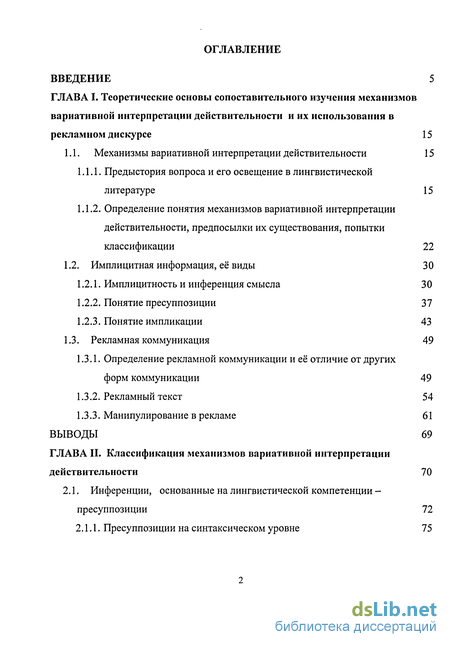 ОГЛАВЛЕНИЕ

ВВЕДЕНИЕ 5

ГЛАВА I. Теоретические основы сопоставительного изучения механизмов вариативной интерпретации действительности и их использования в рекламном дискурсе 15

1.1. Механизмы вариативной интерпретации действительности 15

1.1.1. Предыстория вопроса и его освещение в лингвистической литературе 15

1.1.2. Определение понятия механизмов вариативной интерпретации действительности, предпосылки их существования, попытки классификации 22

1.2. Имплицитная информация, её виды 30

1.2.1. Имплицитность и инференция смысла 30

1.2.2. Понятие пресуппозиции 37

1.2.3. Понятие импликации 43

1.3. Рекламная коммуникация 49

1.3.1. Определение рекламной коммуникации и её отличие от других форм коммуникации 49

1.3.2. Рекламный текст 54

1.3.3. Манипулирование в рекламе 61

ВЫВОДЫ 69

ГЛАВА II. Классификация механизмов вариативной интерпретации действительности 70

2.1. Инференции, основанные на лингвистической компетенции – пресуппозиции 72

2.1.1. Пресуппозиции на синтаксическом уровне 75

2

dsLib.net
библиотека диссертаций